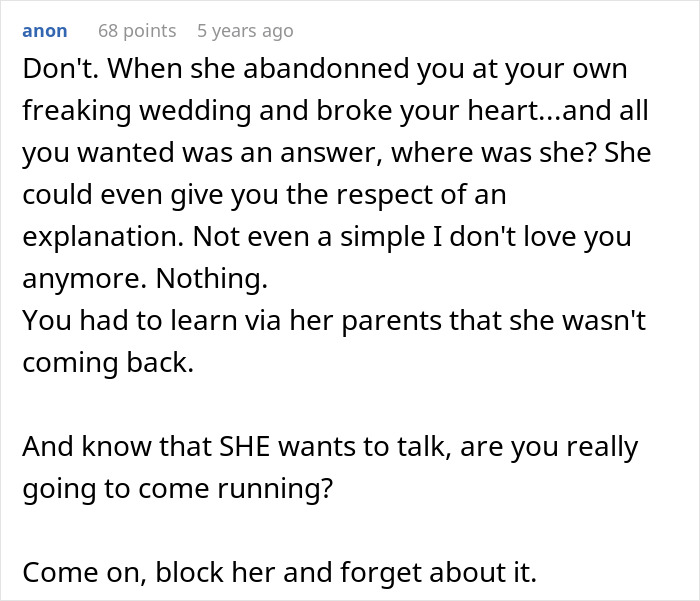 anon 68 points 5 years ago

Don't. When she abandonned you at your own freaking wedding and broke your heart...and all you wanted was an answer, where was she? She could even give you the respect of an explanation. Not even a simple I don't love you anymore. Nothing.
You had to learn via her parents that she wasn't coming back.

And know that SHE wants to talk, are you really going to come running?

Come on, block her and forget about it.